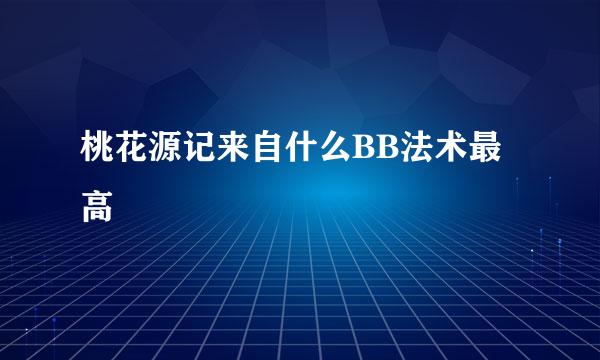 桃花源记来自什么BB法术最高